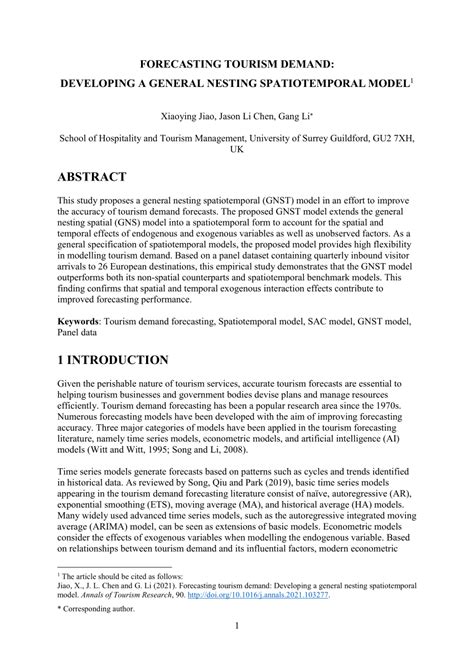 FORECASTING TOURISM DEMAND:
DEVELOPING A GENERAL NESTING SPATIOTEMPORAL MODEL$^1$

Xiaoying Jiao, Jason Li Chen, Gang Li*

School of Hospitality and Tourism Management, University of Surrey Guildford, GU2 7XH, UK

ABSTRACT

This study proposes a general nesting spatiotemporal (GNST) model in an effort to improve the accuracy of tourism demand forecasts. The proposed GNST model extends the general nesting spatial (GNS) model into a spatiotemporal form to account for the spatial and temporal effects of endogenous and exogenous variables as well as unobserved factors. As a general specification of spatiotemporal models, the proposed model provides high flexibility in modelling tourism demand. Based on a panel dataset containing quarterly inbound visitor arrivals to 26 European destinations, this empirical study demonstrates that the GNST model outperforms both its non-spatial counterparts and spatiotemporal benchmark models. This finding confirms that spatial and temporal exogenous interaction effects contribute to improved forecasting performance.

Keywords: Tourism demand forecasting, Spatiotemporal model, SAC model, GNST model, Panel data

1 INTRODUCTION

Given the perishable nature of tourism services, accurate tourism forecasts are essential to helping tourism businesses and government bodies devise plans and manage resources efficiently. Tourism demand forecasting has been a popular research area since the 1970s. Numerous forecasting models have been developed with the aim of improving forecasting accuracy. Three major categories of models have been applied in the tourism forecasting literature, namely time series models, econometric models, and artificial intelligence (AI) models (Witt and Witt, 1995; Song and Li, 2008).

Time series models generate forecasts based on patterns such as cycles and trends identified in historical data. As reviewed by Song, Qiu and Park (2019), basic time series models appearing in the tourism demand forecasting literature consist of naïve, autoregressive (AR), exponential smoothing (ETS), moving average (MA), and historical average (HA) models. Many widely used advanced time series models, such as the autoregressive integrated moving average (ARIMA) model, can be seen as extensions of basic models. Econometric models consider the effects of exogenous variables when modelling the endogenous variable. Based on relationships between tourism demand and its influential factors, modern econometric

$^1$ The article should be cited as follows:
Jiao, X., J. L. Chen and G. Li (2021). Forecasting tourism demand: Developing a general nesting spatiotemporal model. Annals of Tourism Research, 90. http://doi.org/10.1016/j.annals.2021.103277.

* Corresponding author.

1